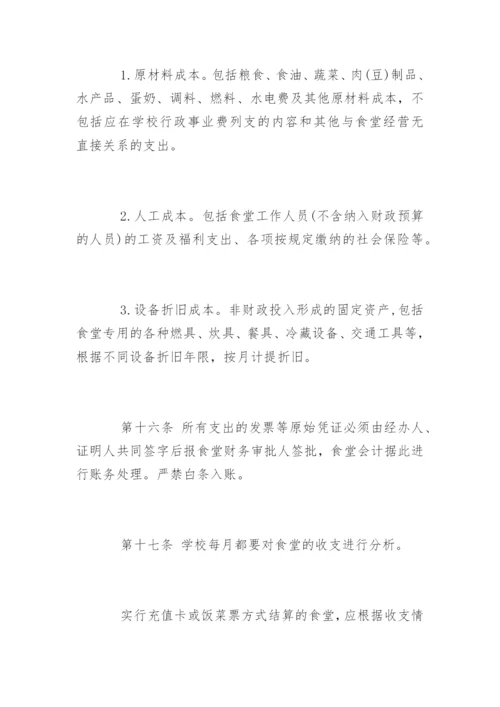 1.原材料成本。包括粮食、食油、蔬菜、肉(豆)制品、水产品、蛋奶、调料、燃料、水电费及其他原材料成本，不包括应在学校行政事业费列支的内容和其他与食堂经营无直接关系的支出。

2.人工成本。包括食堂工作人员(不含纳入财政预算的人员)的工资及福利支出、各项按规定缴纳的社会保险等。

3.设备折旧成本。非财政投入形成的固定资产，包括食堂专用的各种燃具、炊具、餐具、冷藏设备、交通工具等，根据不同设备折旧年限，按月计提折旧。

第十六条 所有支出的发票等原始凭证必须由经办人、证明人共同签字后报食堂财务审批人签批，食堂会计据此进行账务处理。严禁白条入账。

第十七条 学校每月都要对食堂的收支进行分析。

实行充值卡或饭菜票方式结算的食堂，应根据收支情